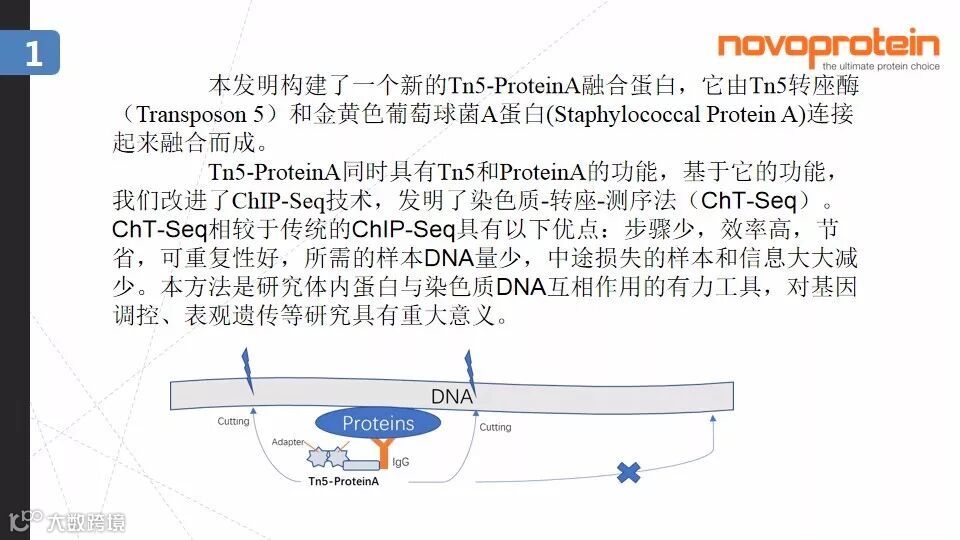 1

novoprotein
the ultimate protein choice

本发明构建了一个新的Tn5-ProteinA融合蛋白，它由Tn5转座酶（Transposon 5）和金黄色葡萄球菌A蛋白(Staphylococcal Protein A)连接起来融合而成。

Tn5-ProteinA同时具有Tn5和ProteinA的功能，基于它的功能，我们改进了ChIP-Seq技术，发明了染色质-转座-测序法（ChT-Seq）。ChT-Seq相较于传统的ChIP-Seq具有以下优点：步骤少，效率高，节省，可重复性好，所需的样本DNA量少，中途损失的样本和信息大大减少。本方法是研究体内蛋白与染色质DNA互相作用的有力工具，对基因调控、表观遗传等研究具有重大意义。

DNA
Cutting
Proteins
Cutting
Adapter
IgG
Tn5-ProteinA

大数跨境